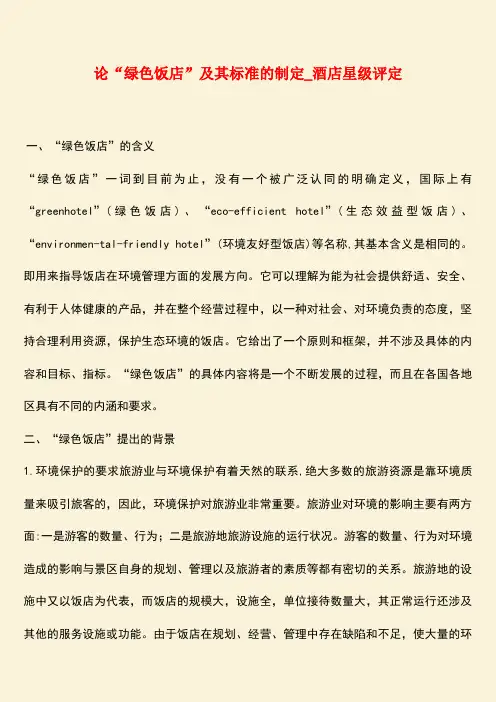 论“绿色饭店”及其标准的制定_酒店星级评定

一、“绿色饭店”的含义

“绿色饭店”一词到目前为止，没有一个被广泛认同的明确定义，国际上有“greenhotel”（绿色饭店）、“eco-efficient hotel”（生态效益型饭店）、“environmen-tal-friendly hotel”(环境友好型饭店)等名称,其基本含义是相同的。即用来指导饭店在环境管理方面的发展方向。它可以理解为能为社会提供舒适、安全、有利于人体健康的产品，并在整个经营过程中，以一种对社会、对环境负责的态度，坚持合理利用资源，保护生态环境的饭店。它给出了一个原则和框架，并不涉及具体的内容和目标、指标。“绿色饭店”的具体内容将是一个不断发展的过程，而且在各国各地区具有不同的内涵和要求。

二、“绿色饭店”提出的背景

1.环境保护的要求旅游业与环境保护有着天然的联系,绝大多数的旅游资源是靠环境质量来吸引旅客的，因此，环境保护对旅游业非常重要。旅游业对环境的影响主要有两方面:一是游客的数量、行为；二是旅游地旅游设施的运行状况。游客的数量、行为对环境造成的影响与景区自身的规划、管理以及旅游者的素质等都有密切的关系。旅游地的设施中又以饭店为代表，而饭店的规模大，设施全，单位接待数量大，其正常运行还涉及其他的服务设施或功能。由于饭店在规划、经营、管理中存在缺陷和不足，使大量的环